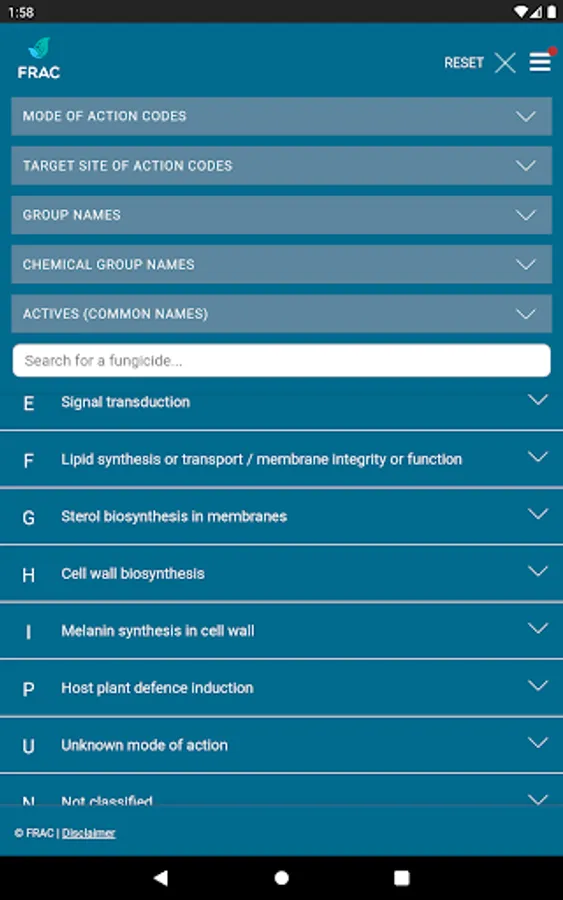 1:58

FRAC

RESET

MODE OF ACTION CODES

TARGET SITE OF ACTION CODES

GROUP NAMES

CHEMICAL GROUP NAMES

ACTIVES (COMMON NAMES)

Search for a fungicide...

E Signal transduction

F Lipid synthesis or transport / membrane integrity or function

G Sterol biosynthesis in membranes

H Cell wall biosynthesis

I Melanin synthesis in cell wall

P Host plant defence induction

U Unknown mode of action

N Not classified

© FRAC | Disclaimer